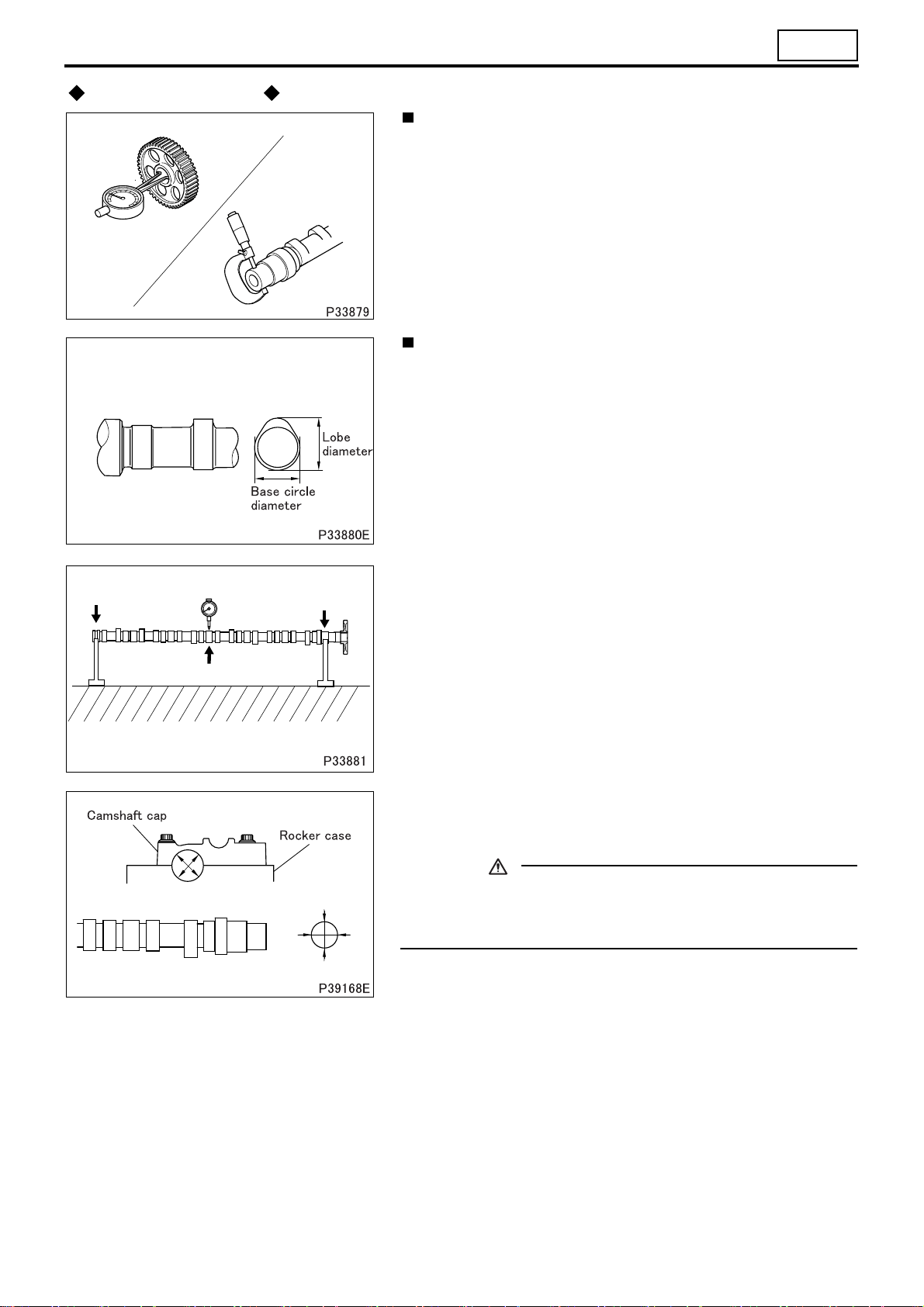 P33879

Lobe diameter

Base circle diameter

P33880E

P33881

Camshaft cap

Rocker case

P39168E